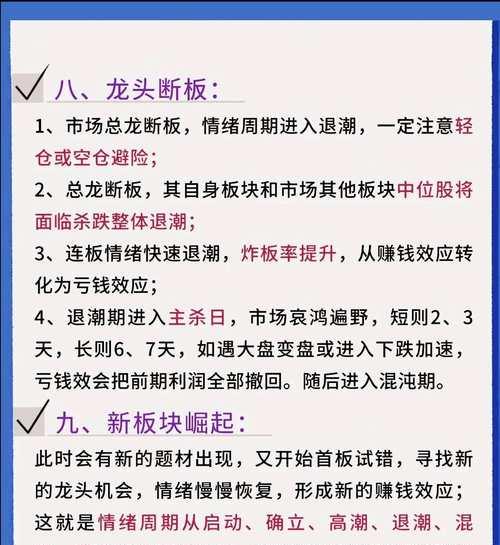 八、龙头断板：

1、市场总龙断板，情绪周期进入退潮，一定注意轻仓或空仓避险；

2、总龙断板，其自身板块和市场其他板块中位股将面临杀跌整体退潮；

3、连板情绪快速退潮，炸板率提升，从赚钱效应转化为亏钱效应；

4、退潮期进入主杀日，市场哀鸿遍野，短则2、3天，长则6、7天，如遇大盘变盘或进入下跌加速，亏钱效会把前期利润全部撤回。随后进入混沌期。

九、新板块崛起：

此时会有新的题材出现，又开始首板试错，寻找新的龙头机会，情绪慢慢恢复，形成新的赚钱效应；这就是情绪周期从启动、确立、高潮、退潮、混